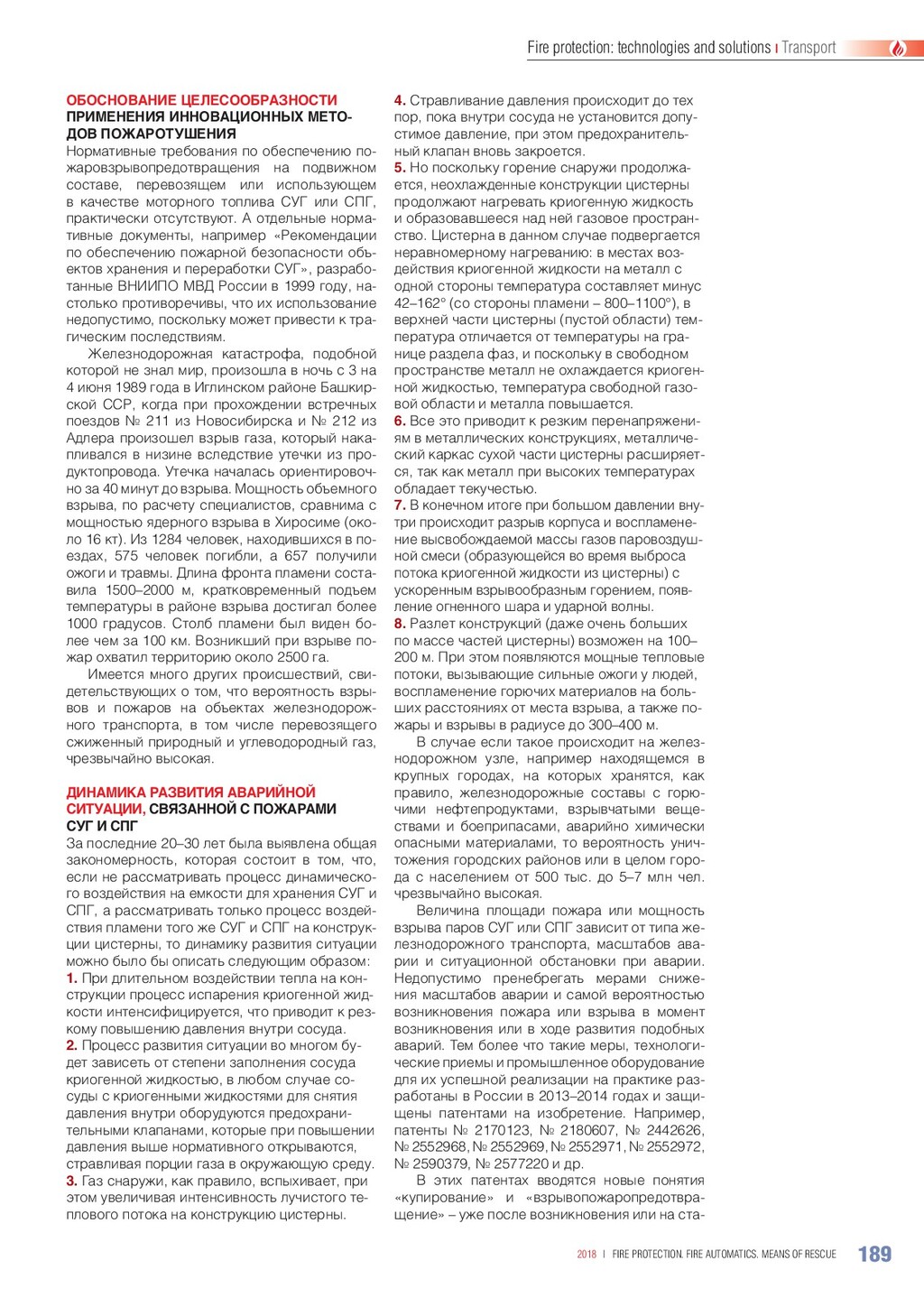 Fire protection: technologies and solutions | Transport

ОБОСНОВАНИЕ ЦЕЛЕСООБРАЗНОСТИ ПРИМЕНЕНИЯ ИННОВАЦИОННЫХ МЕТОДОВ ПОЖАРОТУШЕНИЯ

Нормативные требования по обеспечению пожаровзрывопредотвращения на подвижном составе, перевозящем или использующем в качестве моторного топлива СУГ или СПГ, практически отсутствуют. А отдельные нормативные документы, например «Рекомендации по обеспечению пожарной безопасности объектов хранения и переработки СУГ», разработанные ВНИИПО МВД России в 1999 году, настолько противоречивы, что их использование недопустимо, поскольку может привести к трагическим последствиям.

Железнодорожная катастрофа, подобной которой не знал мир, произошла в ночь с 3 на 4 июня 1989 года в Иглинском районе Башкирской ССР, когда при прохождении встречных поездов № 211 из Новосибирска и № 212 из Адлера произошел взрыв газа, который накапливался в низине вследствие утечки из продуктопровода. Утечка началась ориентировочно за 40 минут до взрыва. Мощность объемного взрыва, по расчету специалистов, сравнима с мощностью ядерного взрыва в Хиросиме (около 16 кт). Из 1284 человек, находившихся в поездах, 575 человек погибли, а 657 получили ожоги и травмы. Длина фронта пламени составила 1500–2000 м, кратковременный подъем температуры в районе взрыва достигал более 1000 градусов. Столб пламени был виден более чем за 100 км. Возникший при взрыве пожар охватил территорию около 2500 га.

Имеется много других происшествий, свидетельствующих о том, что вероятность взрывов и пожаров на объектах железнодорожного транспорта, в том числе перевозящего сжиженный природный и углеводородный газ, чрезвычайно высокая.

ДИНАМИКА РАЗВИТИЯ АВАРИЙНОЙ СИТУАЦИИ, СВЯЗАННОЙ С ПОЖАРАМИ СУГ И СПГ

За последние 20–30 лет была выявлена общая закономерность, которая состоит в том, что, если не рассматривать процесс динамического воздействия на емкости для хранения СУГ и СПГ, а рассматривать только процесс воздействия пламени того же СУГ и СПГ на конструкции цистерны, то динамику развития ситуации можно было бы описать следующим образом:
1. При длительном воздействии тепла на конструкции процесс испарения криогенной жидкости интенсифицируется, что приводит к резкому повышению давления внутри сосуда.
2. Процесс развития ситуации во многом будет зависеть от степени заполнения сосуда криогенной жидкостью, в любом случае сосуды с криогенными жидкостями для снятия давления внутри оборудуются предохранительными клапанами, которые при повышении давления выше нормативного открываются, стравливая порции газа в окружающую среду.
3. Газ снаружи, как правило, вспыхивает, при этом увеличивая интенсивность лучистого теплового потока на конструкцию цистерны.
4. Стравливание давления происходит до тех пор, пока внутри сосуда не установится допустимое давление, при этом предохранительный клапан вновь закроется.
5. Но поскольку горение снаружи продолжается, неохлажденные конструкции цистерны продолжают нагревать криогенную жидкость и образовавшееся над ней газовое пространство. Цистерна в данном случае подвергается неравномерному нагреванию: в местах воздействия криогенной жидкости на металл с одной стороны температура составляет минус 42–162° (со стороны пламени – 800–1100°), в верхней части цистерны (пустой области) температура отличается от температуры на границе раздела фаз, и поскольку в свободном пространстве металл не охлаждается криогенной жидкостью, температура свободной газовой области и металла повышается.
6. Все это приводит к резким перенапряжениям в металлических конструкциях, металлический каркас сухой части цистерны расширяется, так как металл при высоких температурах обладает текучестью.
7. В конечном итоге при большом давлении внутри происходит разрыв корпуса и воспламенение высвобождаемой массы газов паровоздушной смеси (образующейся во время выброса потока криогенной жидкости из цистерны) с ускоренным взрывообразным горением, появление огненного шара и ударной волны.
8. Разлет конструкций (даже очень больших по массе частей цистерны) возможен на 100–200 м. При этом появляются мощные тепловые потоки, вызывающие сильные ожоги у людей, воспламенение горючих материалов на больших расстояниях от места взрыва, а также пожары и взрывы в радиусе до 300–400 м.

В случае если такое происходит на железнодорожном узле, например находящемся в крупных городах, на которых хранятся, как правило, железнодорожные составы с горючими нефтепродуктами, взрывчатыми веществами и боеприпасами, аварийно химически опасными материалами, то вероятность уничтожения городских районов или в целом города с населением от 500 тыс. до 5–7 млн чел. чрезвычайно высокая.

Величина площади пожара или мощность взрыва паров СУГ или СПГ зависит от типа железнодорожного транспорта, масштабов аварии и ситуационной обстановки при аварии. Недопустимо пренебрегать мерами снижения масштабов аварии и самой вероятностью возникновения пожара или взрыва в момент возникновения или в ходе развития подобных аварий. Тем более что такие меры, технологические приемы и промышленное оборудование для их успешной реализации на практике разработаны в России в 2013–2014 годах и защищены патентами на изобретение. Например, патенты № 2170123, № 2180607, № 2442626, № 2552968, № 2552969, № 2552971, № 2552972, № 2590379, № 2577220 и др.

В этих патентах вводятся новые понятия «купирование» и «взрывопожаропредотвращение» – уже после возникновения или на ста-

2018 | FIRE PROTECTION. FIRE AUTOMATICS. MEANS OF RESCUE 189